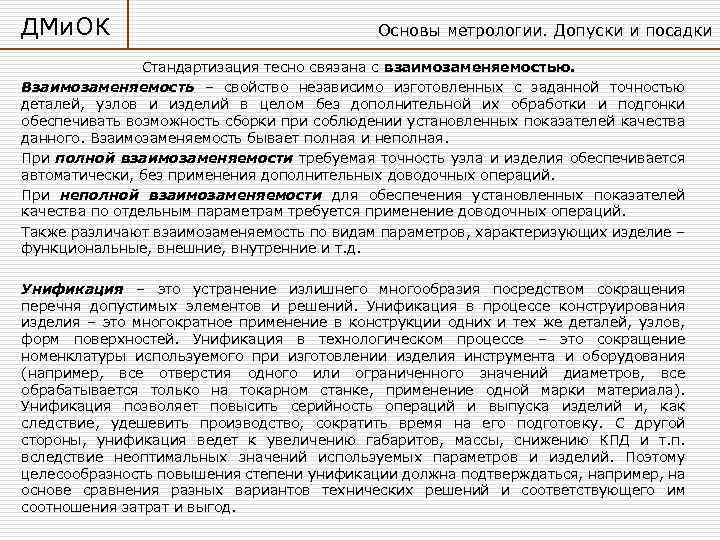 ДМиОК

Основы метрологии. Допуски и посадки

Стандартизация тесно связана с взаимозаменяемостью.

Взаимозаменяемость – свойство независимо изготовленных с заданной точностью деталей, узлов и изделий в целом без дополнительной их обработки и подгонки обеспечивать возможность сборки при соблюдении установленных показателей качества данного. Взаимозаменяемость бывает полная и неполная.

При полной взаимозаменяемости требуемая точность узла и изделия обеспечивается автоматически, без применения дополнительных доводочных операций.

При неполной взаимозаменяемости для обеспечения установленных показателей качества по отдельным параметрам требуется применение доводочных операций.

Также различают взаимозаменяемость по видам параметров, характеризующих изделие – функциональные, внешние, внутренние и т.д.

Унификация – это устранение излишнего многообразия посредством сокращения перечня допустимых элементов и решений. Унификация в процессе конструирования изделия – это многократное применение в конструкции одних и тех же деталей, узлов, форм поверхностей. Унификация в технологическом процессе – это сокращение номенклатуры используемого при изготовлении изделия инструмента и оборудования (например, все отверстия одного или ограниченного значений диаметров, все обрабатывается только на токарном станке, применение одной марки материала). Унификация позволяет повысить серийность операций и выпуска изделий и, как следствие, удешевить производство, сократить время на его подготовку. С другой стороны, унификация ведет к увеличению габаритов, массы, снижению КПД и т.п. вследствие неоптимальных значений используемых параметров и изделий. Поэтому целесообразность повышения степени унификации должна подтверждаться, например, на основе сравнения разных вариантов технических решений и соответствующего им соотношения затрат и выгод.